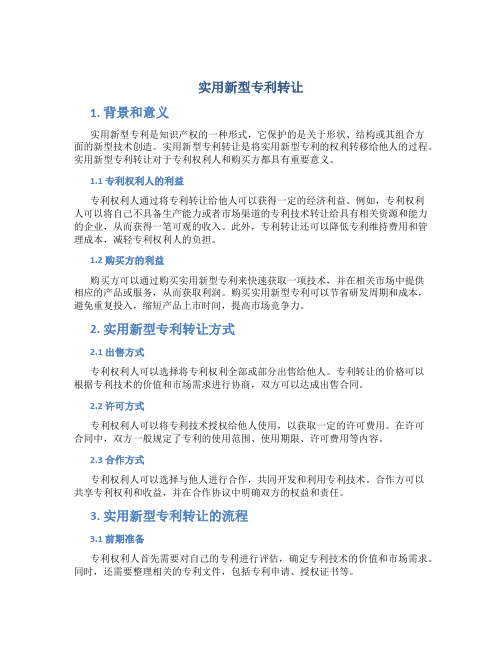 实用新型专利转让

1. 背景和意义

实用新型专利是知识产权的一种形式，它保护的是关于形状、结构或其组合方面的新型技术创造。实用新型专利转让是将实用新型专利的权利转移给他人的过程。实用新型专利转让对于专利权利人和购买方都具有重要意义。

1.1 专利权利人的利益

专利权利人通过将专利转让给他人可以获得一定的经济利益。例如，专利权利人可以将自己不具备生产能力或者市场渠道的专利技术转让给具有相关资源和能力的企业，从而获得一笔可观的收入。此外，专利转让还可以降低专利维持费用和管理成本，减轻专利权利人的负担。

1.2 购买方的利益

购买方可以通过购买实用新型专利来快速获取一项技术，并在相关市场中提供相应的产品或服务，从而获取利润。购买实用新型专利可以节省研发周期和成本，避免重复投入，缩短产品上市时间，提高市场竞争力。

2. 实用新型专利转让方式

2.1 出售方式

专利权利人可以选择将专利权利全部或部分出售给他人。专利转让的价格可以根据专利技术的价值和市场需求进行协商，双方可以达成出售合同。

2.2 许可方式

专利权利人可以将专利技术授权给他人使用，以获取一定的许可费用。在许可合同中，双方一般规定了专利的使用范围、使用期限、许可费用等内容。

2.3 合作方式

专利权利人可以选择与他人进行合作，共同开发和利用专利技术。合作方可以共享专利权利和收益，并在合作协议中明确双方的权益和责任。

3. 实用新型专利转让的流程

3.1 前期准备

专利权利人首先需要对自己的专利进行评估，确定专利技术的价值和市场需求。同时，还需要整理相关的专利文件，包括专利申请、授权证书等。